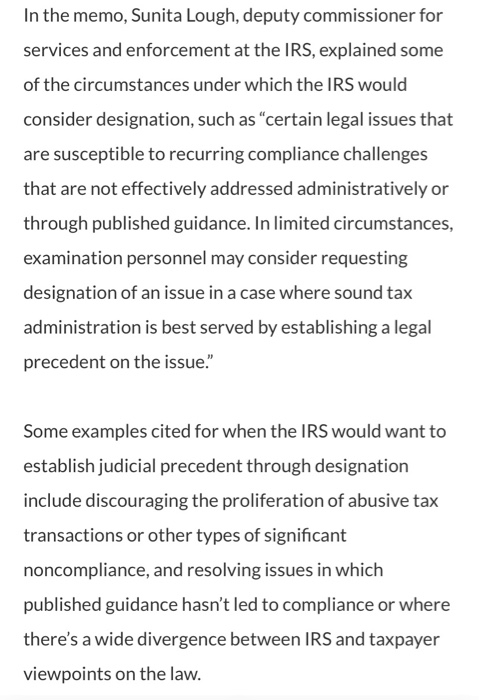 In the memo, Sunita Lough, deputy commissioner for services and enforcement at the IRS, explained some of the circumstances under which the IRS would consider designation, such as “certain legal issues that are susceptible to recurring compliance challenges that are not effectively addressed administratively or through published guidance. In limited circumstances, examination personnel may consider requesting designation of an issue in a case where sound tax administration is best served by establishing a legal precedent on the issue.”

Some examples cited for when the IRS would want to establish judicial precedent through designation include discouraging the proliferation of abusive tax transactions or other types of significant noncompliance, and resolving issues in which published guidance hasn’t led to compliance or where there’s a wide divergence between IRS and taxpayer viewpoints on the law.